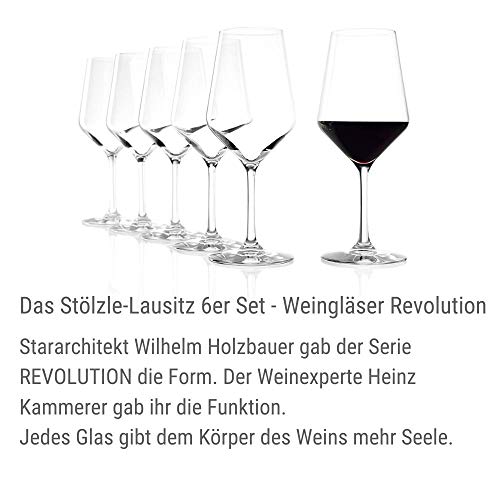 Das Stölzle-Lausitz 6er Set - Weingläser Revolution

Stararchitekt Wilhelm Holzbauer gab der Serie REVOLUTION die Form. Der Weinexperte Heinz Kammerer gab ihr die Funktion.
Jedes Glas gibt dem Körper des Weins mehr Seele.